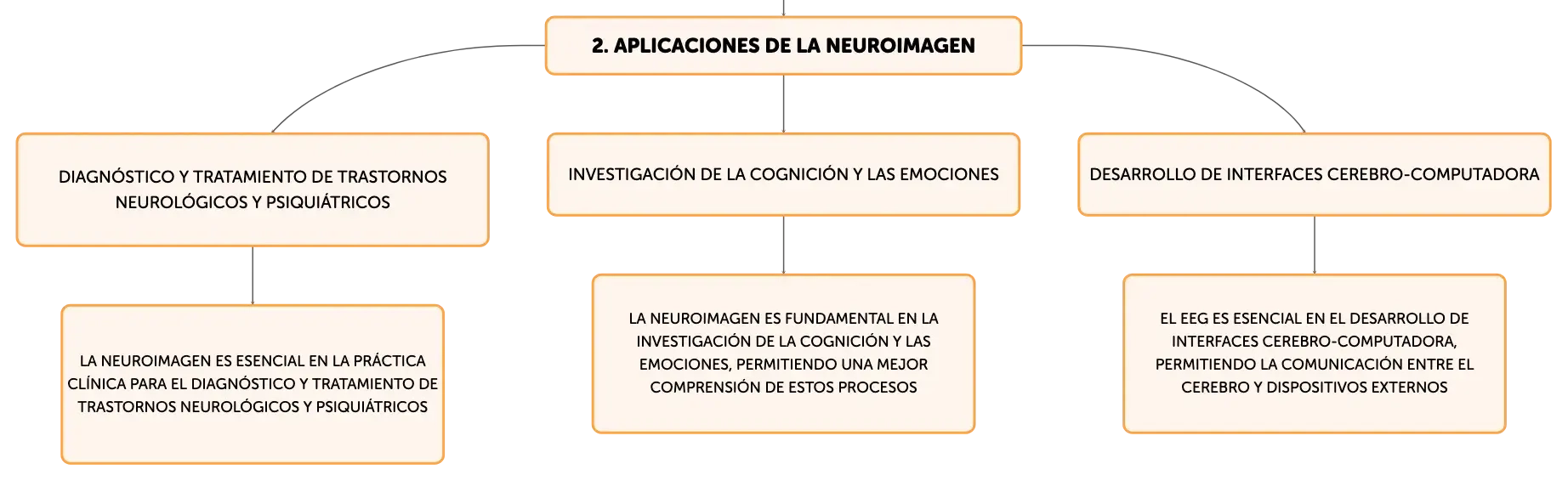 2. APLICACIONES DE LA NEUROIMAGEN

DIAGNÓSTICO Y TRATAMIENTO DE TRASTORNOS NEUROLÓGICOS Y PSIQUIÁTRICOS

LA NEUROIMAGEN ES ESENCIAL EN LA PRÁCTICA CLÍNICA PARA EL DIAGNÓSTICO Y TRATAMIENTO DE TRASTORNOS NEUROLÓGICOS Y PSIQUIÁTRICOS

INVESTIGACIÓN DE LA COGNICIÓN Y LAS EMOCIONES

LA NEUROIMAGEN ES FUNDAMENTAL EN LA INVESTIGACIÓN DE LA COGNICIÓN Y LAS EMOCIONES, PERMITIENDO UNA MEJOR COMPRENSIÓN DE ESTOS PROCESOS

DESARROLLO DE INTERFACES CEREBRO-COMPUTADORA

EL EEG ES ESENCIAL EN EL DESARROLLO DE INTERFACES CEREBRO-COMPUTADORA, PERMITIENDO LA COMUNICACIÓN ENTRE EL CEREBRO Y DISPOSITIVOS EXTERNOS